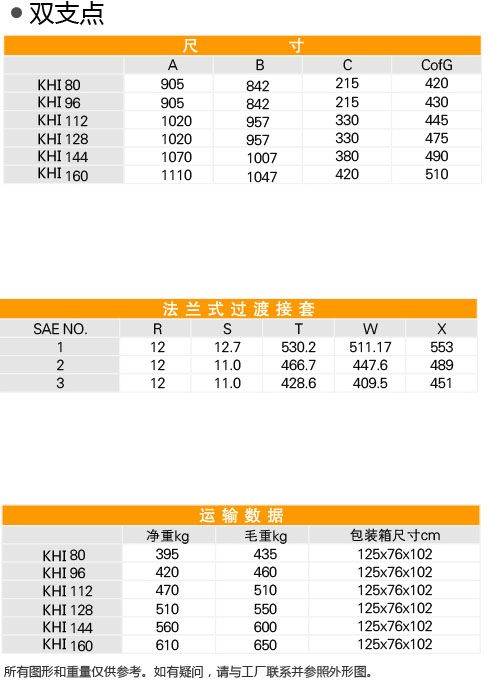 ● 双支点

尺 寸

|  | A | B | C | CofG |
|---|---|---|---|---|
| KHI 80 | 905 | 842 | 215 | 420 |
| KHI 96 | 905 | 842 | 215 | 430 |
| KHI 112 | 1020 | 957 | 330 | 445 |
| KHI 128 | 1020 | 957 | 330 | 475 |
| KHI 144 | 1070 | 1007 | 380 | 490 |
| KHI 160 | 1110 | 1047 | 420 | 510 |

法兰式过渡接套

| SAE NO. | R | S | T | W | X |
|---|---|---|---|---|---|
| 1 | 12 | 12.7 | 530.2 | 511.17 | 553 |
| 2 | 12 | 11.0 | 466.7 | 447.6 | 489 |
| 3 | 12 | 11.0 | 428.6 | 409.5 | 451 |

运输数据

|  | 净重kg | 毛重kg | 包装箱尺寸cm |
|---|---|---|---|
| KHI 80 | 395 | 435 | 125x76x102 |
| KHI 96 | 420 | 460 | 125x76x102 |
| KHI 112 | 470 | 510 | 125x76x102 |
| KHI 128 | 510 | 550 | 125x76x102 |
| KHI 144 | 560 | 600 | 125x76x102 |
| KHI 160 | 610 | 650 | 125x76x102 |

所有图形和重量仅供参考。如有疑问，请与工厂联系并参照外形图。